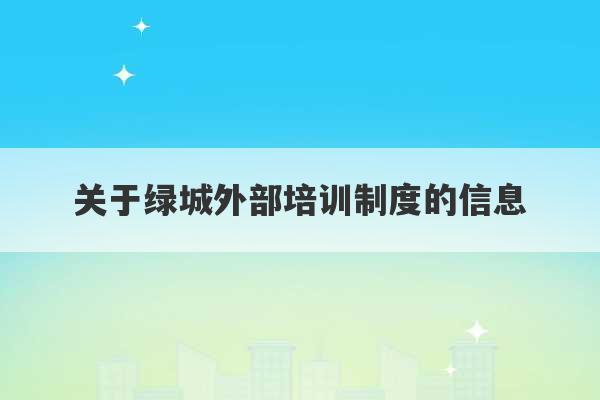 关于绿城外部培训制度的信息